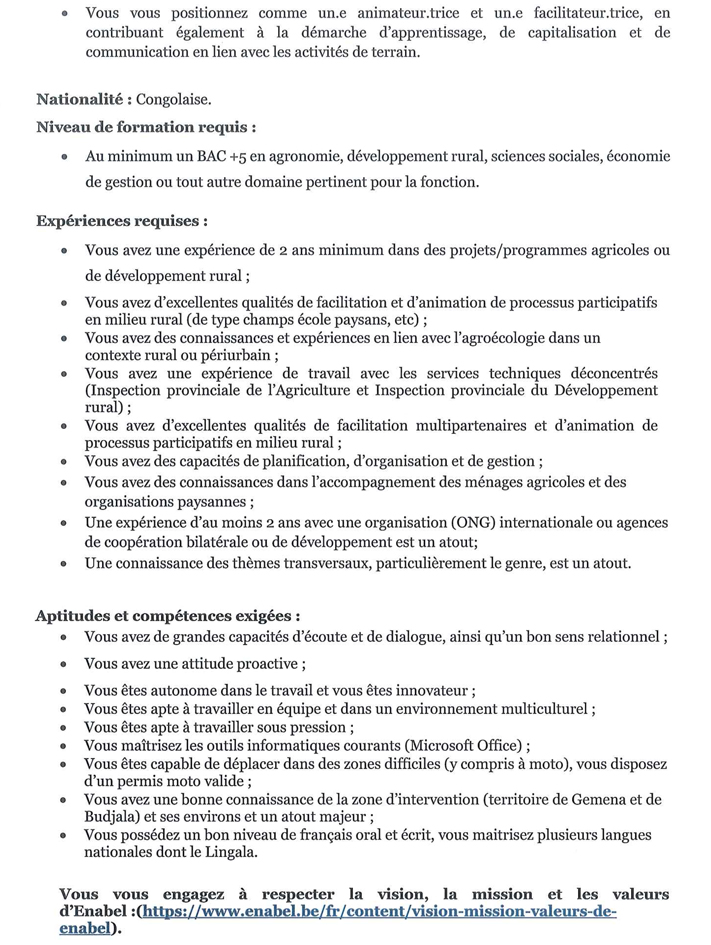 • Vous vous positionnez comme un.e animateur.trice et un.e facilitateur.trice, en contribuant également à la démarche d'apprentissage, de capitalisation et de communication en lien avec les activités de terrain.

**Nationalité :** Congolaise.

**Niveau de formation requis :**

• Au minimum un BAC +5 en agronomie, développement rural, sciences sociales, économie de gestion ou tout autre domaine pertinent pour la fonction.

**Expériences requises :**

• Vous avez une expérience de 2 ans minimum dans des projets/programmes agricoles ou de développement rural ;
• Vous avez d'excellentes qualités de facilitation et d'animation de processus participatifs en milieu rural (de type champs école paysans, etc) ;
• Vous avez des connaissances et expériences en lien avec l'agroécologie dans un contexte rural ou périurbain ;
• Vous avez une expérience de travail avec les services techniques déconcentrés (Inspection provinciale de l'Agriculture et Inspection provinciale du Développement rural) ;
• Vous avez d'excellentes qualités de facilitation multipartenaires et d'animation de processus participatifs en milieu rural ;
• Vous avez des capacités de planification, d'organisation et de gestion ;
• Vous avez des connaissances dans l'accompagnement des ménages agricoles et des organisations paysannes ;
• Une expérience d'au moins 2 ans avec une organisation (ONG) internationale ou agences de coopération bilatérale ou de développement est un atout;
• Une connaissance des thèmes transversaux, particulièrement le genre, est un atout.

**Aptitudes et compétences exigées :**

• Vous avez de grandes capacités d'écoute et de dialogue, ainsi qu'un bon sens relationnel ;
• Vous avez une attitude proactive ;
• Vous êtes autonome dans le travail et vous êtes innovateur ;
• Vous êtes apte à travailler en équipe et dans un environnement multiculturel ;
• Vous êtes apte à travailler sous pression ;
• Vous maîtrisez les outils informatiques courants (Microsoft Office) ;
• Vous êtes capable de déplacer dans des zones difficiles (y compris à moto), vous disposez d'un permis moto valide ;
• Vous avez une bonne connaissance de la zone d'intervention (territoire de Gemena et de Budjala) et ses environs et un atout majeur ;
• Vous possédez un bon niveau de français oral et écrit, vous maitrisez plusieurs langues nationales dont le Lingala.

**Vous vous engagez à respecter la vision, la mission et les valeurs d'Enabel :(https://www.enabel.be/fr/content/vision-mission-valeurs-de-enabel).**